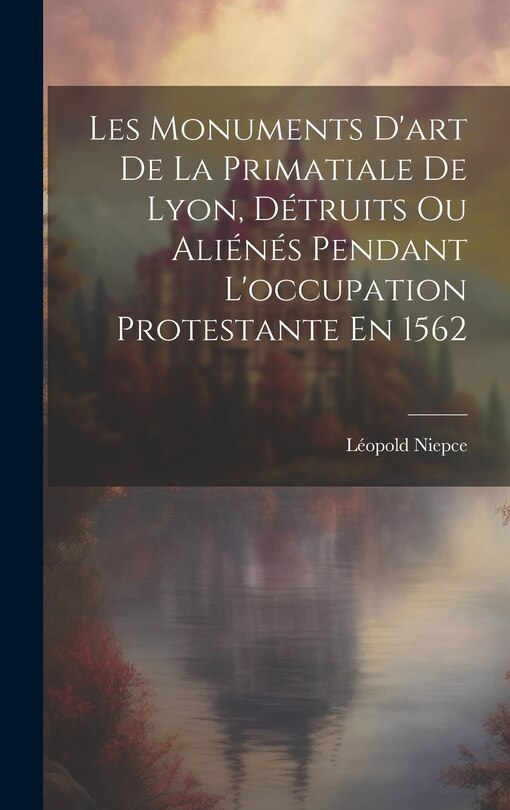 Les Monuments D'art De La Primatiale De Lyon, Détruits Ou Aliénés Pendant L'occupation Protestante En 1562

Léopold Niepce